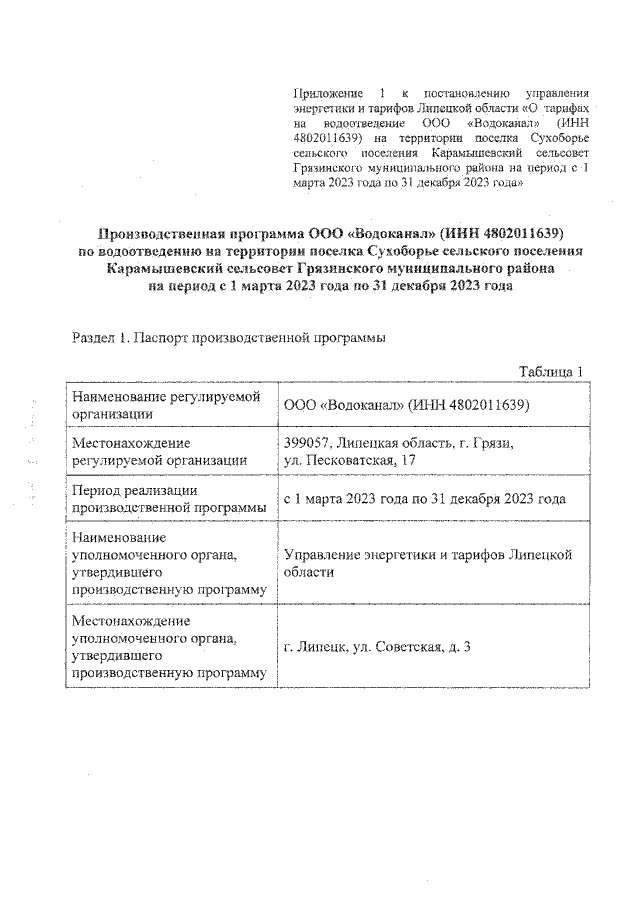 Приложение 1 к постановлению управления энергетики и тарифов Липецкой области «О тарифах на водоотведение ООО «Водоканал» (ИНН 4802011639) на территории поселка Сухоборье сельского поселения Карамышевский сельсовет Грязинского муниципального района на период с 1 марта 2023 года по 31 декабря 2023 года»

Производственная программа ООО «Водоканал» (ИНН 4802011639) по водоотведению на территории поселка Сухоборье сельского поселения Карамышевский сельсовет Грязинского муниципального района на период с 1 марта 2023 года по 31 декабря 2023 года

Раздел 1. Паспорт производственной программы

Таблица 1

| | |
|---|---|
| Наименование регулируемой организации | ООО «Водоканал» (ИНН 4802011639) |
| Местонахождение регулируемой организации | 399057, Липецкая область, г. Грязи, ул. Песковатская, 17 |
| Период реализации производственной программы | с 1 марта 2023 года по 31 декабря 2023 года |
| Наименование уполномоченного органа, утвердившего производственную программу | Управление энергетики и тарифов Липецкой области |
| Местонахождение уполномоченного органа, утвердившего производственную программу | г. Липецк, ул. Советская, д. 3 |